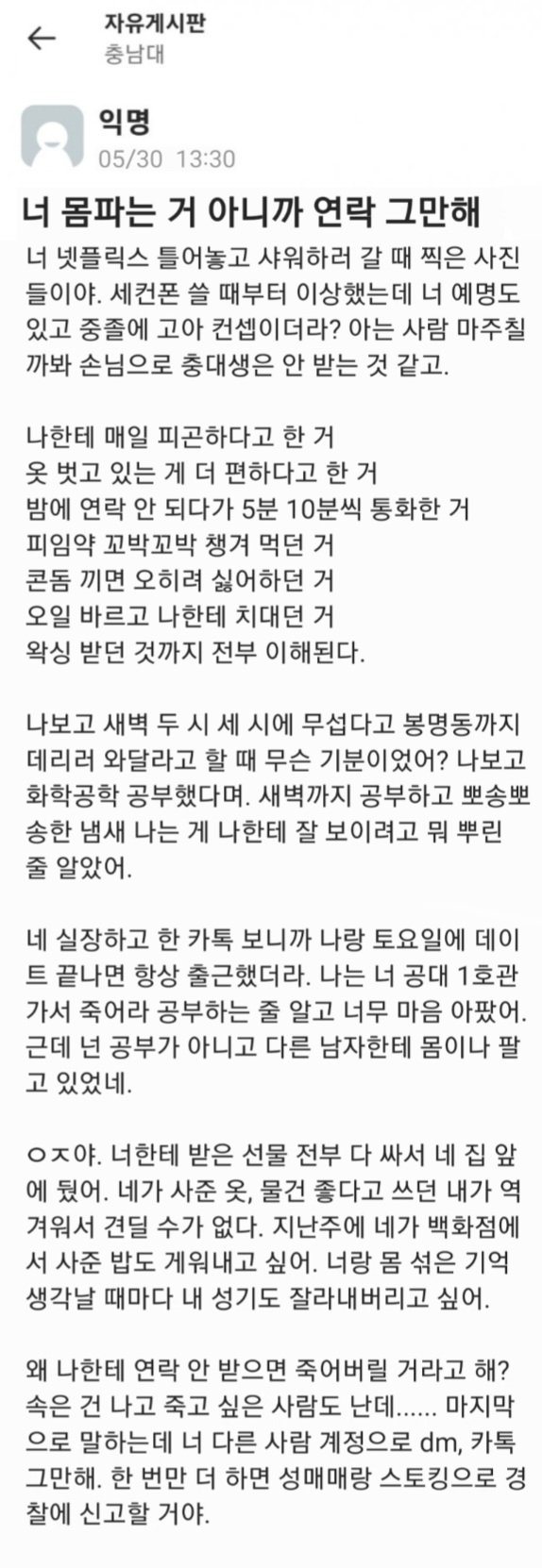 자유게시판
충남대

익명
05/30 13:30

너 몸파는 거 아니까 연락 그만해

너 넷플릭스 틀어놓고 샤워하러 갈 때 찍은 사진들이야. 세컨폰 쓸 때부터 이상했는데 너 예명도 있고 중졸에 고아 컨셉이더라? 아는 사람 마주칠까봐 손님으로 충대생은 안 받는 것 같고.

나한테 매일 피곤하다고 한 거
옷 벗고 있는 게 더 편하다고 한 거
밤에 연락 안 되다가 5분 10분씩 통화한 거
피임약 꼬박꼬박 챙겨 먹던 거
콘돔 끼면 오히려 싫어하던 거
오일 바르고 나한테 치대던 거
왁싱 받던 것까지 전부 이해된다.

나보고 새벽 두 시 세 시에 무섭다고 봉명동까지 데리러 와달라고 할 때 무슨 기분이었어? 나보고 화학공학 공부했다며. 새벽까지 공부하고 뽀송뽀송한 냄새 나는 게 나한테 잘 보이려고 뭐 뿌린 줄 알았어.

네 실장하고 한 카톡 보니까 나랑 토요일에 데이트 끝나면 항상 출근했더라. 나는 너 공대 1호관 가서 죽어라 공부하는 줄 알고 너무 마음 아팠어. 근데 넌 공부가 아니고 다른 남자한테 몸이나 팔고 있었네.

ㅇㅈ야. 너한테 받은 선물 전부 다 싸서 네 집 앞에 뒀어. 네가 사준 옷, 물건 좋다고 쓰던 내가 역겨워서 견딜 수가 없다. 지난주에 네가 백화점에서 사준 밥도 게워내고 싶어. 너랑 몸 섞은 기억 생각날 때마다 내 성기도 잘라내버리고 싶어.

왜 나한테 연락 안 받으면 죽어버릴 거라고 해? 속은 건 나고 죽고 싶은 사람도 난데...... 마지막으로 말하는데 너 다른 사람 계정으로 dm, 카톡 그만해. 한 번만 더 하면 성매매랑 스토킹으로 경찰에 신고할 거야.